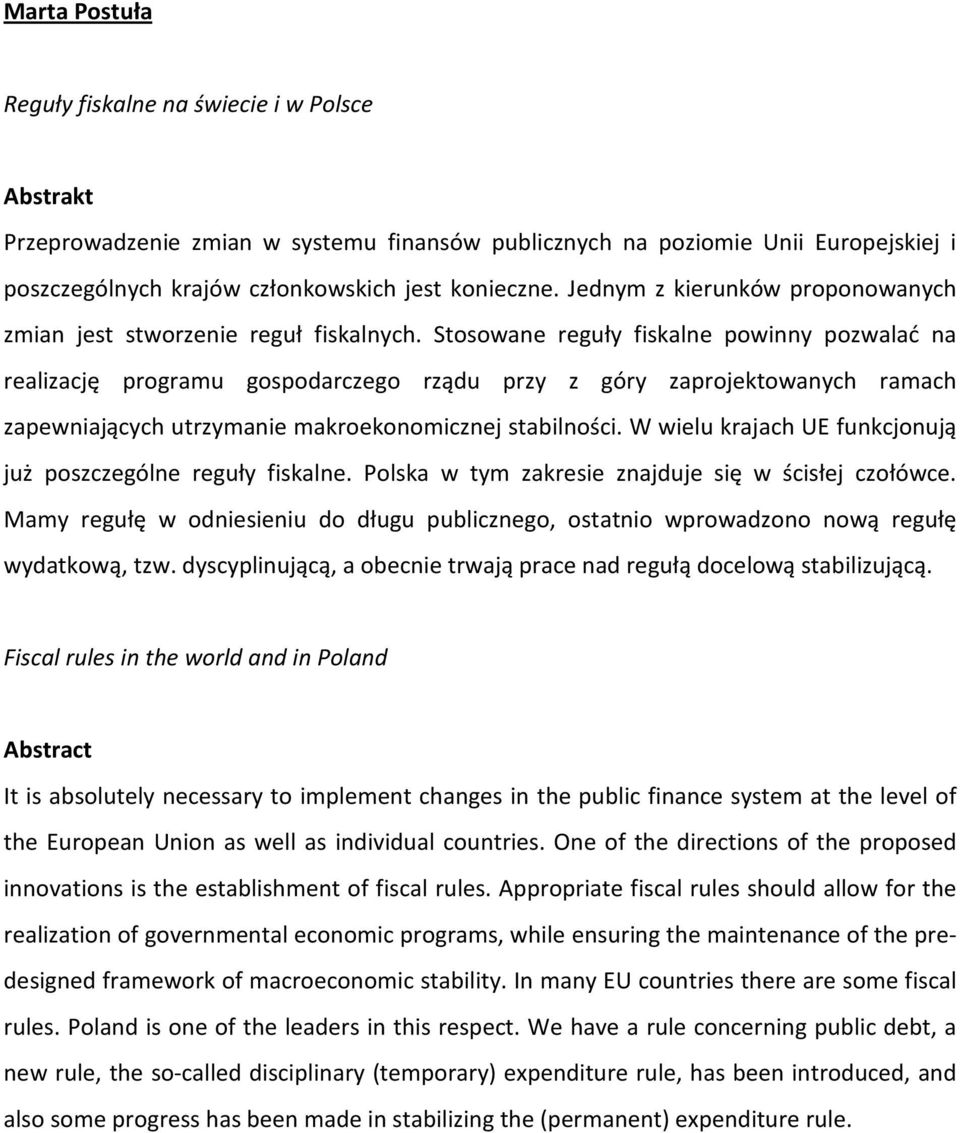 Marta Postuła

Reguły fiskalne na świecie i w Polsce

Abstrakt

Przeprowadzenie zmian w systemu finansów publicznych na poziomie Unii Europejskiej i poszczególnych krajów członkowskich jest konieczne. Jednym z kierunków proponowanych zmian jest stworzenie reguł fiskalnych. Stosowane reguły fiskalne powinny pozwalać na realizację programu gospodarczego rządu przy z góry zaprojektowanych ramach zapewniających utrzymanie makroekonomicznej stabilności. W wielu krajach UE funkcjonują już poszczególne reguły fiskalne. Polska w tym zakresie znajduje się w ścisłej czołówce. Mamy regułę w odniesieniu do długu publicznego, ostatnio wprowadzono nową regułę wydatkową, tzw. dyscyplinującą, a obecnie trwają prace nad regułą docelową stabilizującą.

Fiscal rules in the world and in Poland

Abstract

It is absolutely necessary to implement changes in the public finance system at the level of the European Union as well as individual countries. One of the directions of the proposed innovations is the establishment of fiscal rules. Appropriate fiscal rules should allow for the realization of governmental economic programs, while ensuring the maintenance of the pre-designed framework of macroeconomic stability. In many EU countries there are some fiscal rules. Poland is one of the leaders in this respect. We have a rule concerning public debt, a new rule, the so-called disciplinary (temporary) expenditure rule, has been introduced, and also some progress has been made in stabilizing the (permanent) expenditure rule.